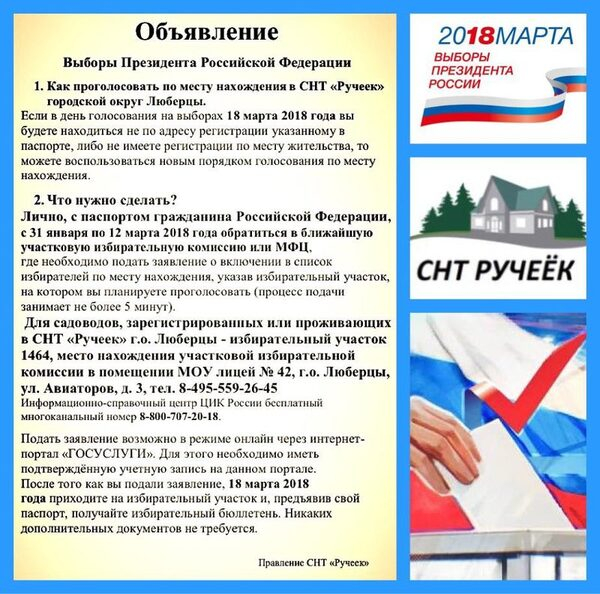 Объявление

Выборы Президента Российской Федерации

1. Как проголосовать по месту нахождения в СНТ «Ручеек» городской округ Люберцы.

Если в день голосования на выборах 18 марта 2018 года вы будете находиться не по адресу регистрации указанному в паспорте, либо не имеете регистрации по месту жительства, то можете воспользоваться новым порядком голосования по месту нахождения.

2. Что нужно сделать?

Лично, с паспортом гражданина Российской Федерации, с 31 января по 12 марта 2018 года обратиться в ближайшую участковую избирательную комиссию или МФЦ, где необходимо подать заявление о включении в список избирателей по месту нахождения, указав избирательный участок, на котором вы планируете проголосовать (процесс подачи занимает не более 5 минут).

Для садоводов, зарегистрированных или проживающих в СНТ «Ручеек» г.о. Люберцы - избирательный участок 1464, место нахождения участковой избирательной комиссии в помещении МОУ лицей № 42, г.о. Люберцы, ул. Авиаторов, д. 3, тел. 8-495-559-26-45

Информационно-справочный центр ЦИК России бесплатный многоканальный номер 8-800-707-20-18.

Подать заявление возможно в режиме онлайн через интернет-портал «ГОСУСЛУГИ». Для этого необходимо иметь подтверждённую учетную запись на данном портале.

После того как вы подали заявление, 18 марта 2018 года приходите на избирательный участок и, предъявив свой паспорт, получайте избирательный бюллетень. Никаких дополнительных документов не требуется.

Правление СНТ «Ручеек»

2018МАРТА
ВЫБОРЫ
ПРЕЗИДЕНТА
РОССИИ

СНТ РУЧЕЁК